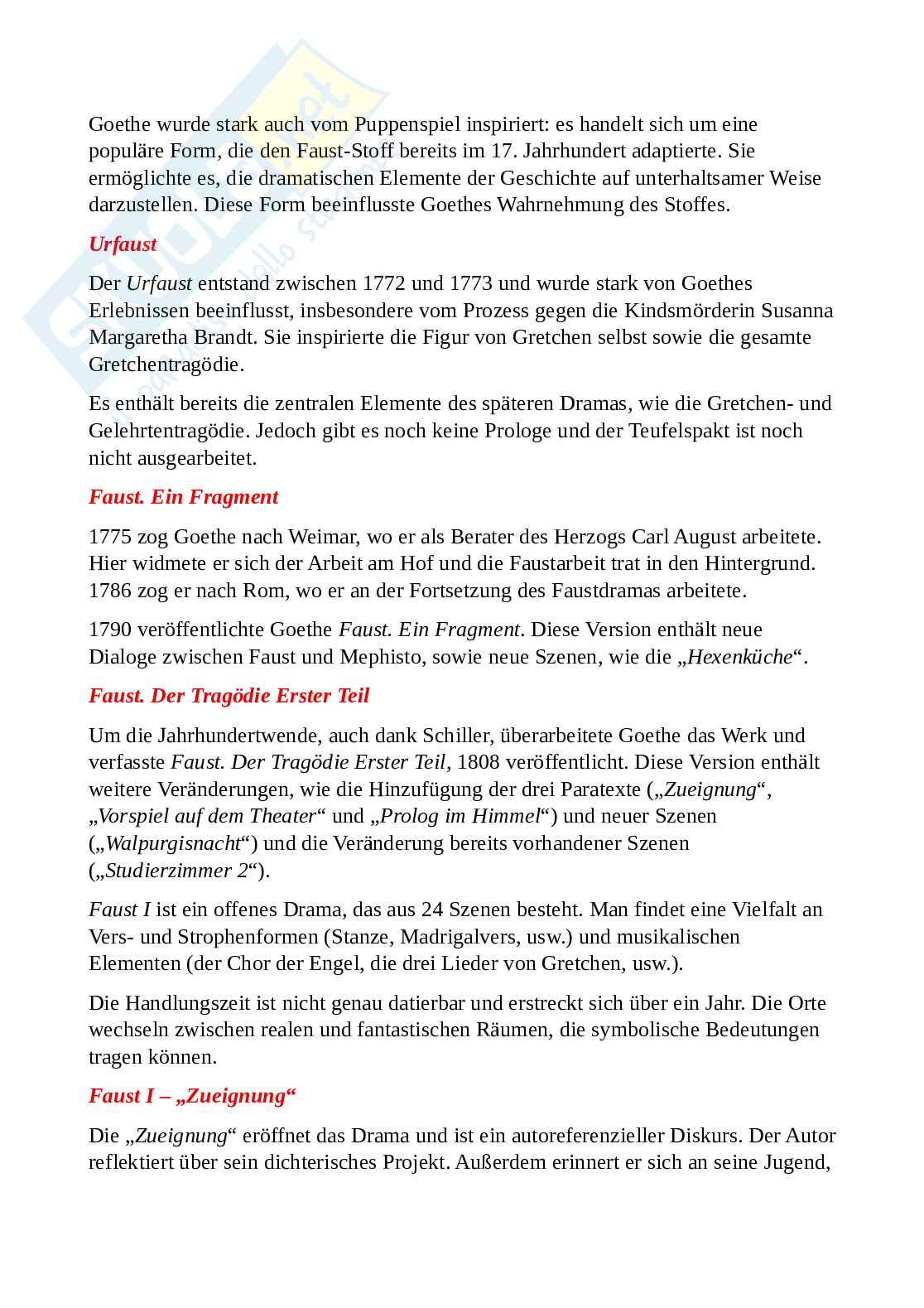 Goethe wurde stark auch vom Puppenspiel inspiriert: es handelt sich um eine populäre Form, die den Faust-Stoff bereits im 17. Jahrhundert adaptierte. Sie ermöglichte es, die dramatischen Elemente der Geschichte auf unterhaltsamer Weise darzustellen. Diese Form beeinflusste Goethes Wahrnehmung des Stoffes.

Urfaust

Der Urfaust entstand zwischen 1772 und 1773 und wurde stark von Goethes Erlebnissen beeinflusst, insbesondere vom Prozess gegen die Kindsmörderin Susanna Margaretha Brandt. Sie inspirierte die Figur von Gretchen selbst sowie die gesamte Gretchentragödie.

Es enthält bereits die zentralen Elemente des späteren Dramas, wie die Gretchen- und Gelehrtentragödie. Jedoch gibt es noch keine Prologe und der Teufelspakt ist noch nicht ausgearbeitet.

Faust. Ein Fragment

1775 zog Goethe nach Weimar, wo er als Berater des Herzogs Carl August arbeitete. Hier widmete er sich der Arbeit am Hof und die Faustarbeit trat in den Hintergrund. 1786 zog er nach Rom, wo er an der Fortsetzung des Faustdramas arbeitete.

1790 veröffentlichte Goethe Faust. Ein Fragment. Diese Version enthält neue Dialoge zwischen Faust und Mephisto, sowie neue Szenen, wie die „Hexenküche“.

Faust. Der Tragödie Erster Teil

Um die Jahrhundertwende, auch dank Schiller, überarbeitete Goethe das Werk und verfasste Faust. Der Tragödie Erster Teil, 1808 veröffentlicht. Diese Version enthält weitere Veränderungen, wie die Hinzufügung der drei Paratexte („Zueignung“, „Vorspiel auf dem Theater“ und „Prolog im Himmel“) und neuer Szenen („Walpurgisnacht“) und die Veränderung bereits vorhandener Szenen („Studierzimmer 2“).

Faust I ist ein offenes Drama, das aus 24 Szenen besteht. Man findet eine Vielfalt an Vers- und Strophenformen (Stanze, Madrigalvers, usw.) und musikalischen Elementen (der Chor der Engel, die drei Lieder von Gretchen, usw.).

Die Handlungszeit ist nicht genau datierbar und erstreckt sich über ein Jahr. Die Orte wechseln zwischen realen und fantastischen Räumen, die symbolische Bedeutungen tragen können.

Faust I – „Zueignung“

Die „Zueignung“ eröffnet das Drama und ist ein autoreferenzieller Diskurs. Der Autor reflektiert über sein dichterisches Projekt. Außerdem erinnert er sich an seine Jugend,